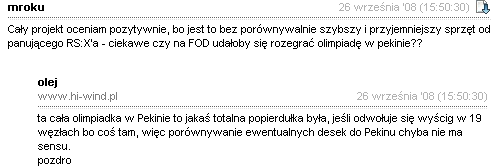 mroku
26 września '08 (15:50:30)

Cały projekt oceniam pozytywnie, bo jest to bez porównywalnie szybszy i przyjemniejszy sprzęt od panującego RS:X'a - ciekawe czy na FOD udałoby się rozegrać olimpiadę w pekinie??

olej
www.hi-wind.pl
26 września '08 (15:50:30)

ta cała olimpiadka w Pekinie to jakaś totalna popierdułka była, jeśli odwołuje się wyścig w 19 węzłach bo coś tam, więc porównywanie ewentualnych desek do Pekinu chyba nie ma sensu.
pozdro